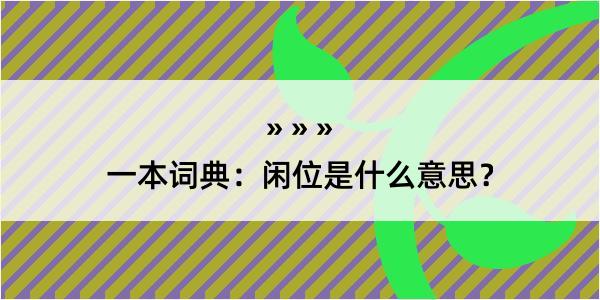 » » »

一本词典：闲位是什么意思？